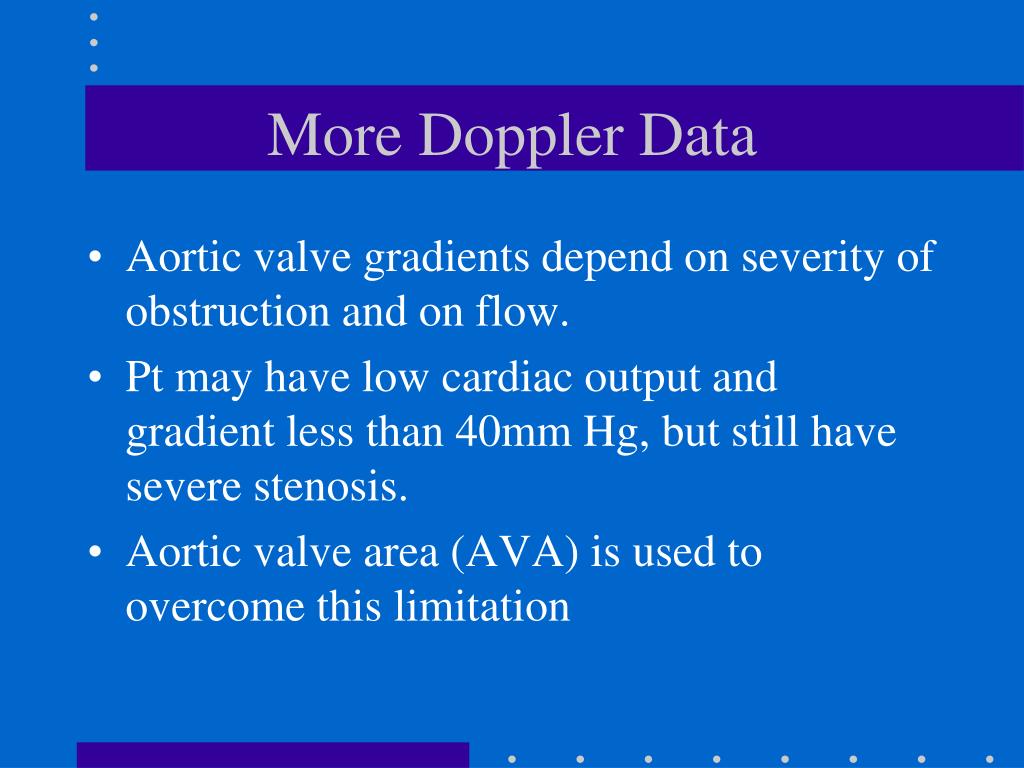 More Doppler Data

• Aortic valve gradients depend on severity of obstruction and on flow.
• Pt may have low cardiac output and gradient less than 40mm Hg, but still have severe stenosis.
• Aortic valve area (AVA) is used to overcome this limitation